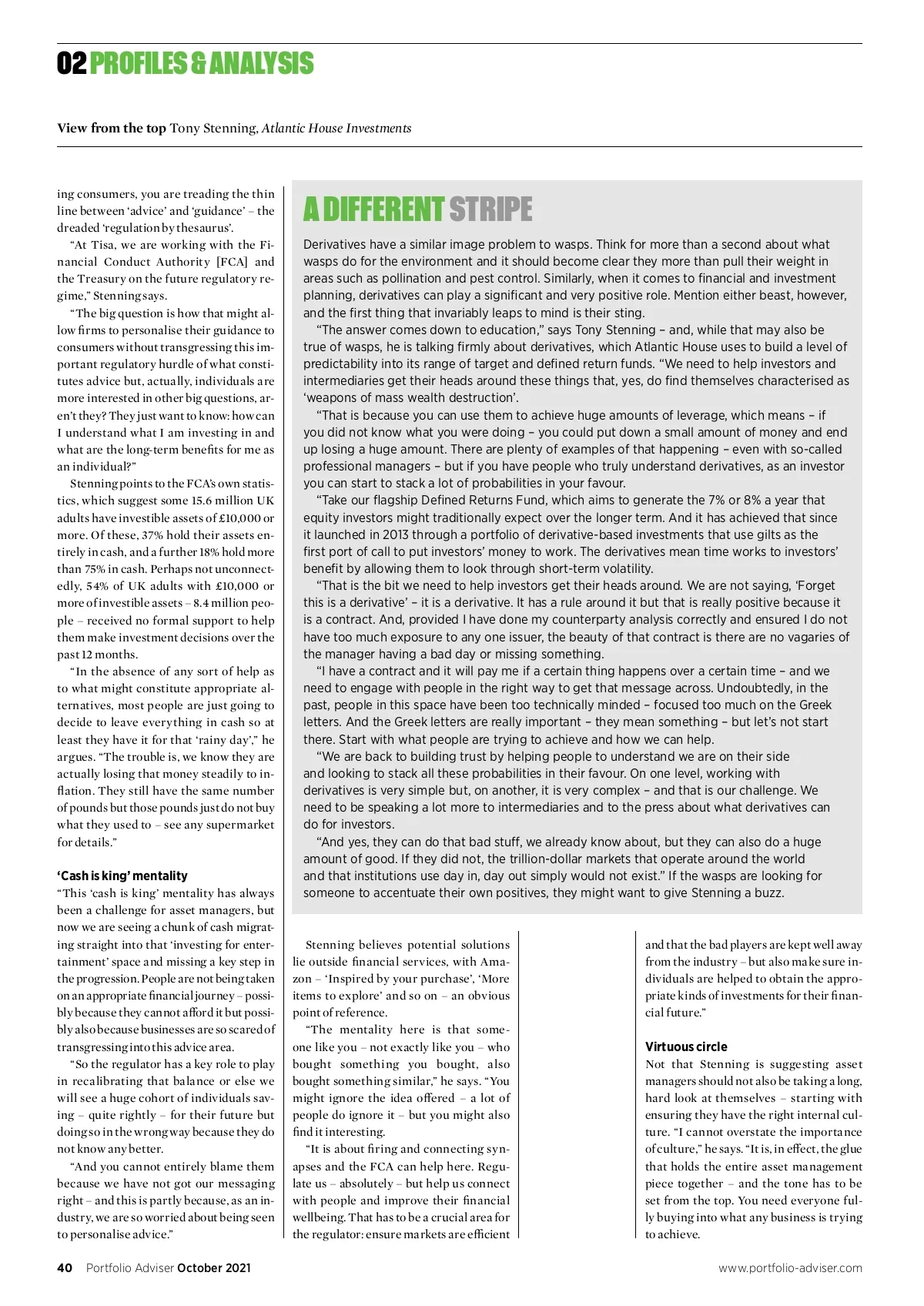 02 PROFILES & ANALYSIS

View from the top Tony Stenning, Atlantic House Investments

ing consumers, you are treading the thin line between 'advice' and 'guidance' – the dreaded 'regulation by thesaurus'.

"At Tisa, we are working with the Financial Conduct Authority [FCA] and the Treasury on the future regulatory regime," Stenning says.

"The big question is how that might allow firms to personalise their guidance to consumers without transgressing this important regulatory hurdle of what constitutes advice but, actually, individuals are more interested in other big questions, aren't they? They just want to know: how can I understand what I am investing in and what are the long-term benefits for me as an individual?"

Stenning points to the FCA's own statistics, which suggest some 15.6 million UK adults have investible assets of £10,000 or more. Of these, 37% hold their assets entirely in cash, and a further 18% hold more than 75% in cash. Perhaps not unconnectedly, 54% of UK adults with £10,000 or more of investible assets – 8.4 million people – received no formal support to help them make investment decisions over the past 12 months.

"In the absence of any sort of help as to what might constitute appropriate alternatives, most people are just going to decide to leave everything in cash so at least they have it for that 'rainy day'," he argues. "The trouble is, we know they are actually losing that money steadily to inflation. They still have the same number of pounds but those pounds just do not buy what they used to – see any supermarket for details."

'Cash is king' mentality
"This 'cash is king' mentality has always been a challenge for asset managers, but now we are seeing a chunk of cash migrating straight into that 'investing for entertainment' space and missing a key step in the progression. People are not being taken on an appropriate financial journey – possibly because they cannot afford it but possibly also because businesses are so scared of transgressing into this advice area.

"So the regulator has a key role to play in recalibrating that balance or else we will see a huge cohort of individuals saving – quite rightly – for their future but doing so in the wrong way because they do not know any better.

"And you cannot entirely blame them because we have not got our messaging right – and this is partly because, as an industry, we are so worried about being seen to personalise advice."

A DIFFERENT STRIPE

Derivatives have a similar image problem to wasps. Think for more than a second about what wasps do for the environment and it should become clear they more than pull their weight in areas such as pollination and pest control. Similarly, when it comes to financial and investment planning, derivatives can play a significant and very positive role. Mention either beast, however, and the first thing that invariably leaps to mind is their sting.

"The answer comes down to education," says Tony Stenning – and, while that may also be true of wasps, he is talking firmly about derivatives, which Atlantic House uses to build a level of predictability into its range of target and defined return funds. "We need to help investors and intermediaries get their heads around these things that, yes, do find themselves characterised as 'weapons of mass wealth destruction'.

"That is because you can use them to achieve huge amounts of leverage, which means – if you did not know what you were doing – you could put down a small amount of money and end up losing a huge amount. There are plenty of examples of that happening – even with so-called professional managers – but if you have people who truly understand derivatives, as an investor you can start to stack a lot of probabilities in your favour.

"Take our flagship Defined Returns Fund, which aims to generate the 7% or 8% a year that equity investors might traditionally expect over the longer term. And it has achieved that since it launched in 2013 through a portfolio of derivative-based investments that use gilts as the first port of call to put investors' money to work. The derivatives mean time works to investors' benefit by allowing them to look through short-term volatility.

"That is the bit we need to help investors get their heads around. We are not saying, 'Forget this is a derivative' – it is a derivative. It has a rule around it but that is really positive because it is a contract. And, provided I have done my counterparty analysis correctly and ensured I do not have too much exposure to any one issuer, the beauty of that contract is there are no vagaries of the manager having a bad day or missing something.

"I have a contract and it will pay me if a certain thing happens over a certain time – and we need to engage with people in the right way to get that message across. Undoubtedly, in the past, people in this space have been too technically minded – focused too much on the Greek letters. And the Greek letters are really important – they mean something – but let's not start there. Start with what people are trying to achieve and how we can help.

"We are back to building trust by helping people to understand we are on their side and looking to stack all these probabilities in their favour. On one level, working with derivatives is very simple but, on another, it is very complex – and that is our challenge. We need to be speaking a lot more to intermediaries and to the press about what derivatives can do for investors.

"And yes, they can do that bad stuff, we already know about, but they can also do a huge amount of good. If they did not, the trillion-dollar markets that operate around the world and that institutions use day in, day out simply would not exist." If the wasps are looking for someone to accentuate their own positives, they might want to give Stenning a buzz.

Stenning believes potential solutions lie outside financial services, with Amazon – 'Inspired by your purchase', 'More items to explore' and so on – an obvious point of reference.

"The mentality here is that someone like you – not exactly like you – who bought something you bought, also bought something similar," he says. "You might ignore the idea offered – a lot of people do ignore it – but you might also find it interesting.

"It is about firing and connecting synapses and the FCA can help here. Regulate us – absolutely – but help us connect with people and improve their financial wellbeing. That has to be a crucial area for the regulator: ensure markets are efficient and that the bad players are kept well away from the industry – but also make sure individuals are helped to obtain the appropriate kinds of investments for their financial future."

Virtuous circle
Not that Stenning is suggesting asset managers should not also be taking a long, hard look at themselves – starting with ensuring they have the right internal culture. "I cannot overstate the importance of culture," he says. "It is, in effect, the glue that holds the entire asset management piece together – and the tone has to be set from the top. You need everyone fully buying into what any business is trying to achieve.

40 Portfolio Adviser October 2021 www.portfolio-adviser.com